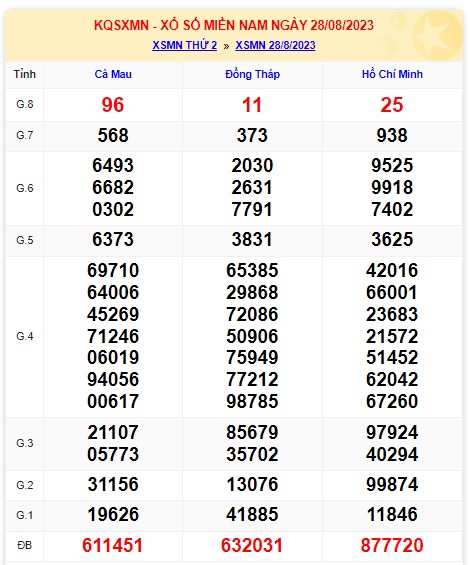 KQSXMN - XỔ SỐ MIỀN NAM NGÀY 28/08/2023

XSMN THỨ 2 » XSMN 28/8/2023

| Tỉnh | Cà Mau | Đồng Tháp | Hồ Chí Minh |
|---|---|---|---|
| G.8 | 96 | 11 | 25 |
| G.7 | 568 | 373 | 938 |
| G.6 | 6493 6682 0302 | 2030 2631 7791 | 9525 9918 7402 |
| G.5 | 6373 | 3831 | 3625 |
| G.4 | 69710 64006 45269 71246 06019 94056 00617 | 65385 29868 72086 50906 75949 77212 98785 | 42016 66001 23683 21572 51452 62042 67260 |
| G.3 | 21107 05773 | 85679 35702 | 97924 40294 |
| G.2 | 31156 | 13076 | 99874 |
| G.1 | 19626 | 41885 | 11846 |
| ĐB | 611451 | 632031 | 877720 |